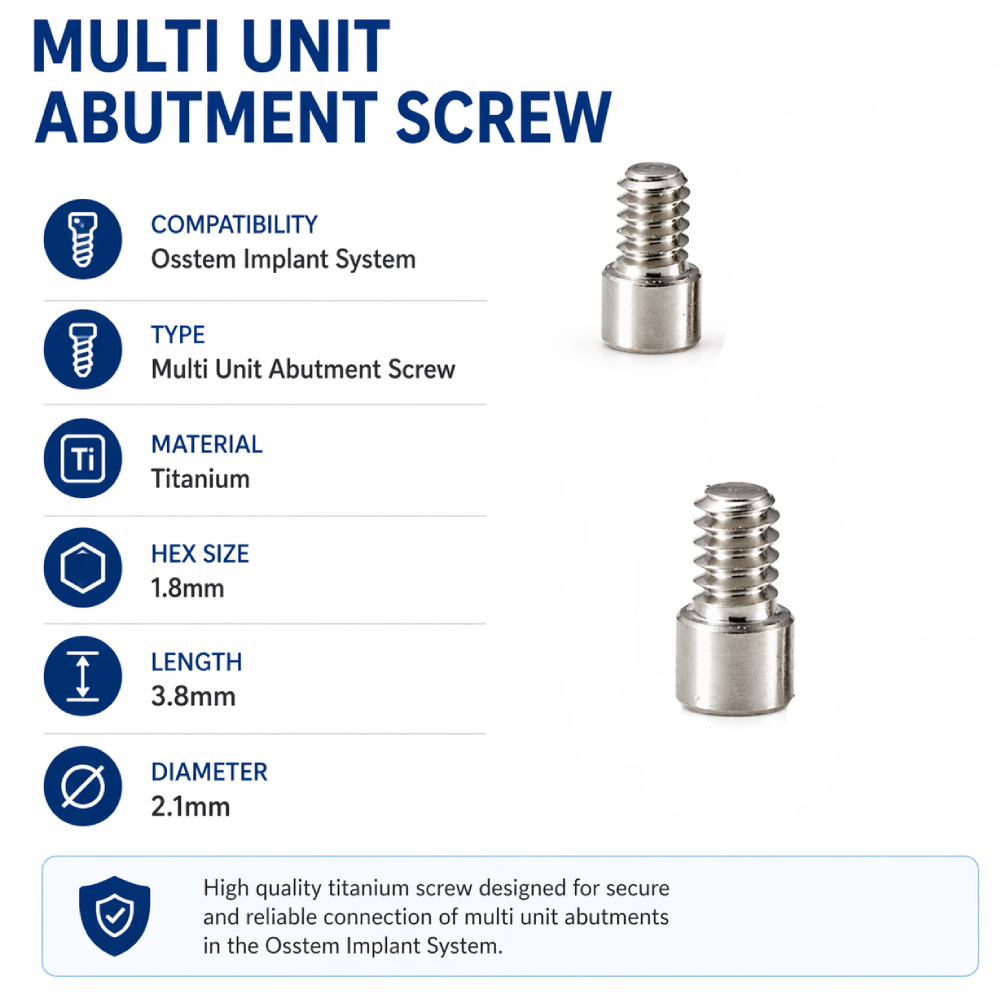 MULTI UNIT ABUTMENT SCREW

COMPATIBILITY
Osstem Implant System

TYPE
Multi Unit Abutment Screw

Ti

MATERIAL
Titanium

HEX SIZE
1.8mm

LENGTH
3.8mm

DIAMETER
2.1mm

High quality titanium screw designed for secure and reliable connection of multi unit abutments in the Osstem Implant System.